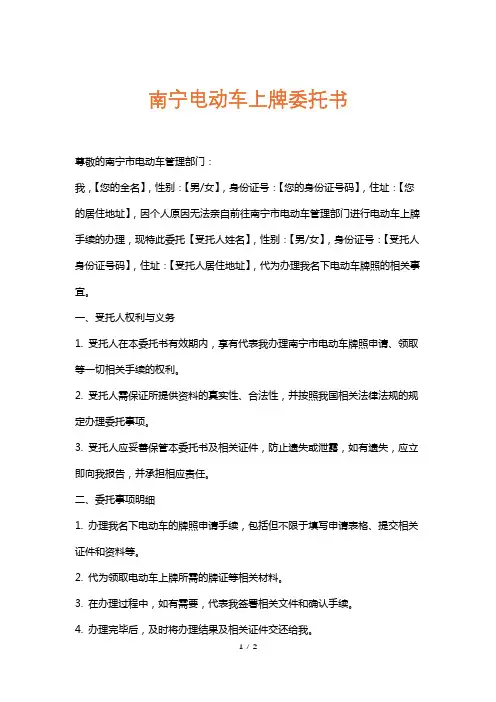 南宁电动车上牌委托书

尊敬的南宁市电动车管理部门：

我，【您的全名】，性别：【男/女】，身份证号：【您的身份证号码】，住址：【您的居住地址】，因个人原因无法亲自前往南宁市电动车管理部门进行电动车上牌手续的办理，现特此委托【受托人姓名】，性别：【男/女】，身份证号：【受托人身份证号码】，住址：【受托人居住地址】，代为办理我名下电动车牌照的相关事宜。

一、受托人权利与义务

1. 受托人在本委托书有效期内，享有代表我办理南宁市电动车牌照申请、领取等一切相关手续的权利。

2. 受托人需保证所提供资料的真实性、合法性，并按照我国相关法律法规的规定办理委托事项。

3. 受托人应妥善保管本委托书及相关证件，防止遗失或泄露，如有遗失，应立即向我报告，并承担相应责任。

二、委托事项明细

1. 办理我名下电动车的牌照申请手续，包括但不限于填写申请表格、提交相关证件和资料等。

2. 代为领取电动车上牌所需的牌证等相关材料。

3. 在办理过程中，如有需要，代表我签署相关文件和确认手续。

4. 办理完毕后，及时将办理结果及相关证件交还给我。

1 / 2